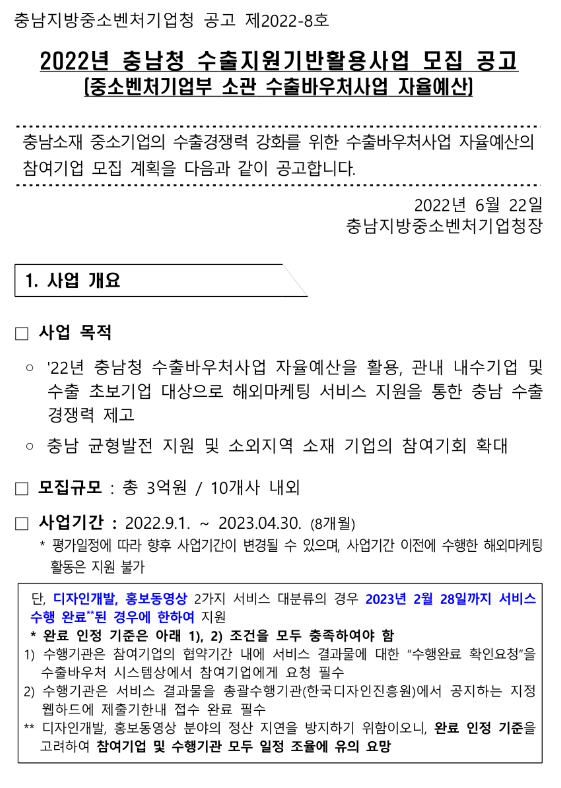 충남지방중소벤처기업청 공고 제2022-8호

2022년 충남청 수출지원기반활용사업 모집 공고
[중소벤처기업부 소관 수출바우처사업 자율예산]

충남소재 중소기업의 수출경쟁력 강화를 위한 수출바우처사업 자율예산의 참여기업 모집 계획을 다음과 같이 공고합니다.

2022년 6월 22일
충남지방중소벤처기업청장

1. 사업 개요

□ 사업 목적

○ '22년 충남청 수출바우처사업 자율예산을 활용, 관내 내수기업 및 수출 초보기업 대상으로 해외마케팅 서비스 지원을 통한 충남 수출 경쟁력 제고

○ 충남 균형발전 지원 및 소외지역 소재 기업의 참여기회 확대

□ 모집규모 : 총 3억원 / 10개사 내외

□ 사업기간 : 2022.9.1. ~ 2023.04.30. (8개월)
* 평가일정에 따라 향후 사업기간이 변경될 수 있으며, 사업기간 이전에 수행한 해외마케팅 활동은 지원 불가

단, 디자인개발, 홍보동영상 2가지 서비스 대분류의 경우 2023년 2월 28일까지 서비스 수행 완료**된 경우에 한하여 지원
* 완료 인정 기준은 아래 1), 2) 조건을 모두 충족하여야 함
1) 수행기관은 참여기업의 협약기간 내에 서비스 결과물에 대한 "수행완료 확인요청"을 수출바우처 시스템상에서 참여기업에게 요청 필수
2) 수행기관은 서비스 결과물을 총괄수행기관(한국디자인진흥원)에서 공지하는 지정 웹하드에 제출기한내 접수 완료 필수
** 디자인개발, 홍보동영상 분야의 정산 지연을 방지하기 위함이오니, 완료 인정 기준을 고려하여 참여기업 및 수행기관 모두 일정 조율에 유의 요망